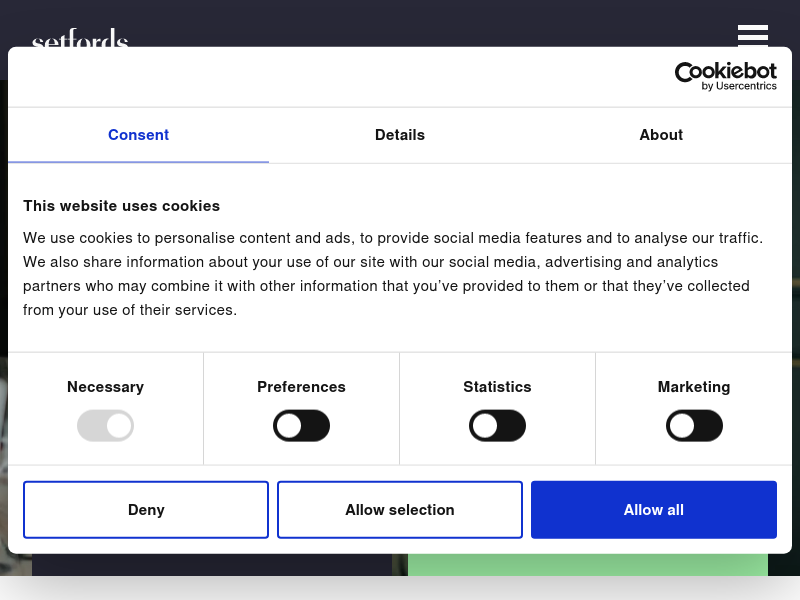 setfords

Cookiebot
by Usercentrics

Consent

Details

About

This website uses cookies

We use cookies to personalise content and ads, to provide social media features and to analyse our traffic. We also share information about your use of our site with our social media, advertising and analytics partners who may combine it with other information that you've provided to them or that they've collected from your use of their services.

Necessary

Preferences

Statistics

Marketing

Deny

Allow selection

Allow all